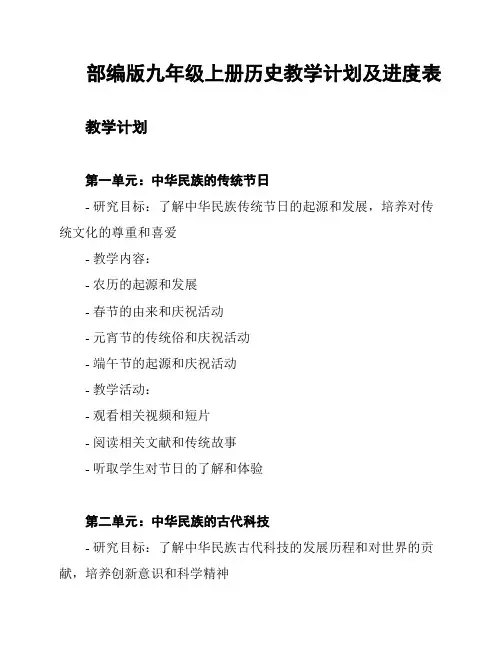 部编版九年级上册历史教学计划及进度表

教学计划

第一单元：中华民族的传统节日

- 研究目标：了解中华民族传统节日的起源和发展，培养对传统文化的尊重和喜爱

- 教学内容：

- 农历的起源和发展

- 春节的由来和庆祝活动

- 元宵节的传统俗和庆祝活动

- 端午节的起源和庆祝活动

- 教学活动：

- 观看相关视频和短片

- 阅读相关文献和传统故事

- 听取学生对节日的了解和体验

第二单元：中华民族的古代科技

- 研究目标：了解中华民族古代科技的发展历程和对世界的贡献，培养创新意识和科学精神